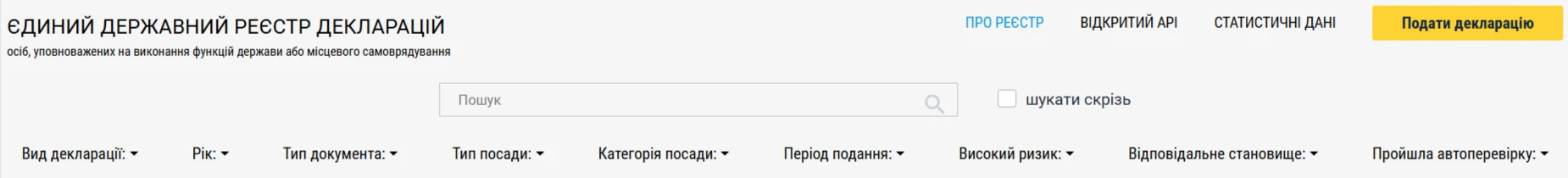 ЄДИНИЙ ДЕРЖАВНИЙ РЕЄСТР ДЕКЛАРАЦІЙ
осіб, уповноважених на виконання функцій держави або місцевого самоврядування

ПРО РЕЄСТР
ВІДКРИТИЙ API
СТАТИСТИЧНІ ДАНІ
Подати декларацію

Пошук
шукати скрізь

Вид декларації:
Рік:
Тип документа:
Тип посади:
Категорія посади:
Період подання:
Високий ризик:
Відповідальне становище:
Пройшла автоперевірку: